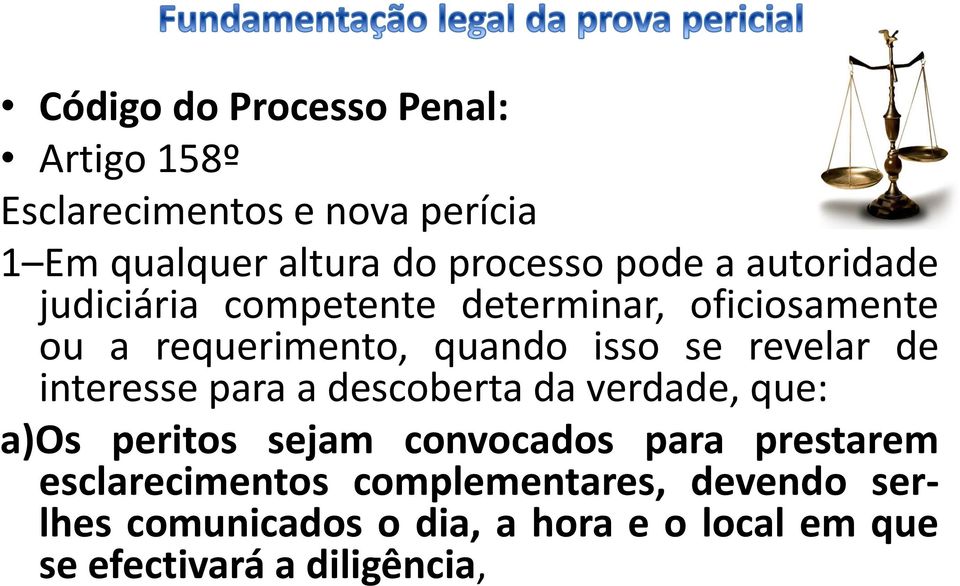 Fundamentação legal da prova pericial

• Código do Processo Penal:
• Artigo 158º

Esclarecimentos e nova perícia

1–Em qualquer altura do processo pode a autoridade judiciária competente determinar, oficiosamente ou a requerimento, quando isso se revelar de interesse para a descoberta da verdade, que:

a)Os peritos sejam convocados para prestarem esclarecimentos complementares, devendo ser-lhes comunicados o dia, a hora e o local em que se efectivará a diligência,